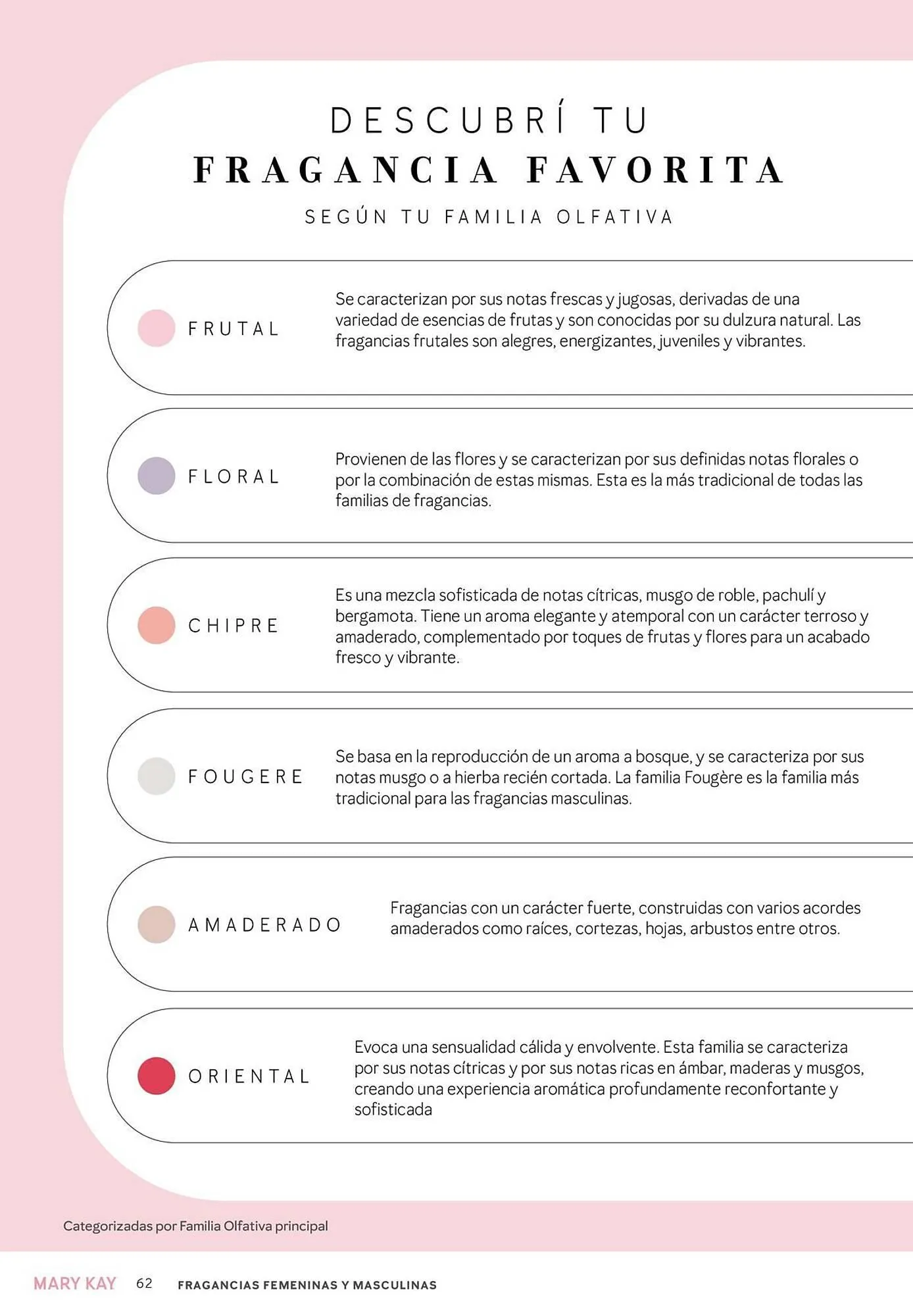 DESCUBRÍ TU
FRAGANCIA FAVORITA
SEGÚN TU FAMILIA OLFATIVA

FRUTAL

Se caracterizan por sus notas frescas y jugosas, derivadas de una variedad de esencias de frutas y son conocidas por su dulzura natural. Las fragancias frutales son alegres, energizantes, juveniles y vibrantes.

FLORAL

Provienen de las flores y se caracterizan por sus definidas notas florales o por la combinación de estas mismas. Esta es la más tradicional de todas las familias de fragancias.

CHIPRE

Es una mezcla sofisticada de notas cítricas, musgo de roble, pachulí y bergamota. Tiene un aroma elegante y atemporal con un carácter terroso y amaderado, complementado por toques de frutas y flores para un acabado fresco y vibrante.

FOUGERE

Se basa en la reproducción de un aroma a bosque, y se caracteriza por sus notas musgo o a hierba recién cortada. La familia Fougère es la familia más tradicional para las fragancias masculinas.

AMADERADO

Fragancias con un carácter fuerte, construidas con varios acordes amaderados como raíces, cortezas, hojas, arbustos entre otros.

ORIENTAL

Evoca una sensualidad cálida y envolvente. Esta familia se caracteriza por sus notas cítricas y por sus notas ricas en ámbar, maderas y musgos, creando una experiencia aromática profundamente reconfortante y sofisticada

Categorizadas por Familia Olfativa principal

MARY KAY 62 FRAGANCIAS FEMENINAS Y MASCULINAS